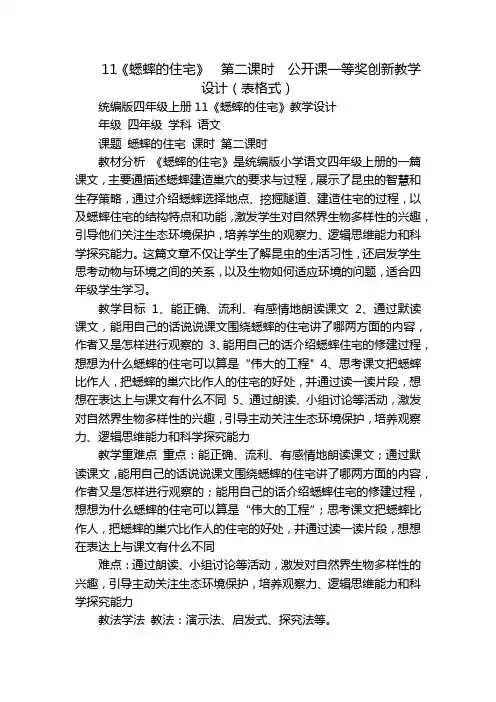 11《蟋蟀的住宅》 第二课时 公开课一等奖创新教学设计（表格式）

统编版四年级上册 11《蟋蟀的住宅》教学设计

年级 四年级 学科 语文

课题 蟋蟀的住宅 课时 第二课时

教材分析 《蟋蟀的住宅》是统编版小学语文四年级上册的一篇课文，主要通描述蟋蟀建造巢穴的要求与过程，展示了昆虫的智慧和生存策略，通过介绍蟋蟀选择地点、挖掘隧道、建造住宅的过程，以及蟋蟀住宅的结构特点和功能，激发学生对自然界生物多样性的兴趣，引导他们关注生态环境保护，培养学生的观察力、逻辑思维能力和科学探究能力。这篇文章不仅让学生了解昆虫的生活习性，还启发学生思考动物与环境之间的关系，以及生物如何适应环境的问题，适合四年级学生学习。

教学目标 1、能正确、流利、有感情地朗读课文 2、通过默读课文，能用自己的话说说课文围绕蟋蟀的住宅讲了哪两方面的内容，作者又是怎样进行观察的 3、能用自己的话介绍蟋蟀住宅的修建过程，想想为什么蟋蟀的住宅可以算是“伟大的工程” 4、思考课文把蟋蟀比作人，把蟋蟀的巢穴比作人的住宅的好处，并通过读一读片段，想想在表达上与课文有什么不同 5、通过朗读、小组讨论等活动，激发对自然界生物多样性的兴趣，引导主动关注生态环境保护，培养观察力、逻辑思维能力和科学探究能力

教学重难点 重点：能正确、流利、有感情地朗读课文；通过默读课文，能用自己的话说说课文围绕蟋蟀的住宅讲了哪两方面的内容，作者又是怎样进行观察的；能用自己的话介绍蟋蟀住宅的修建过程，想想为什么蟋蟀的住宅可以算是“伟大的工程”；思考课文把蟋蟀比作人，把蟋蟀的巢穴比作人的住宅的好处，并通过读一读片段，想想在表达上与课文有什么不同

难点：通过朗读、小组讨论等活动，激发对自然界生物多样性的兴趣，引导主动关注生态环境保护，培养观察力、逻辑思维能力和科学探究能力

教法学法 教法：演示法、启发式、探究法等。